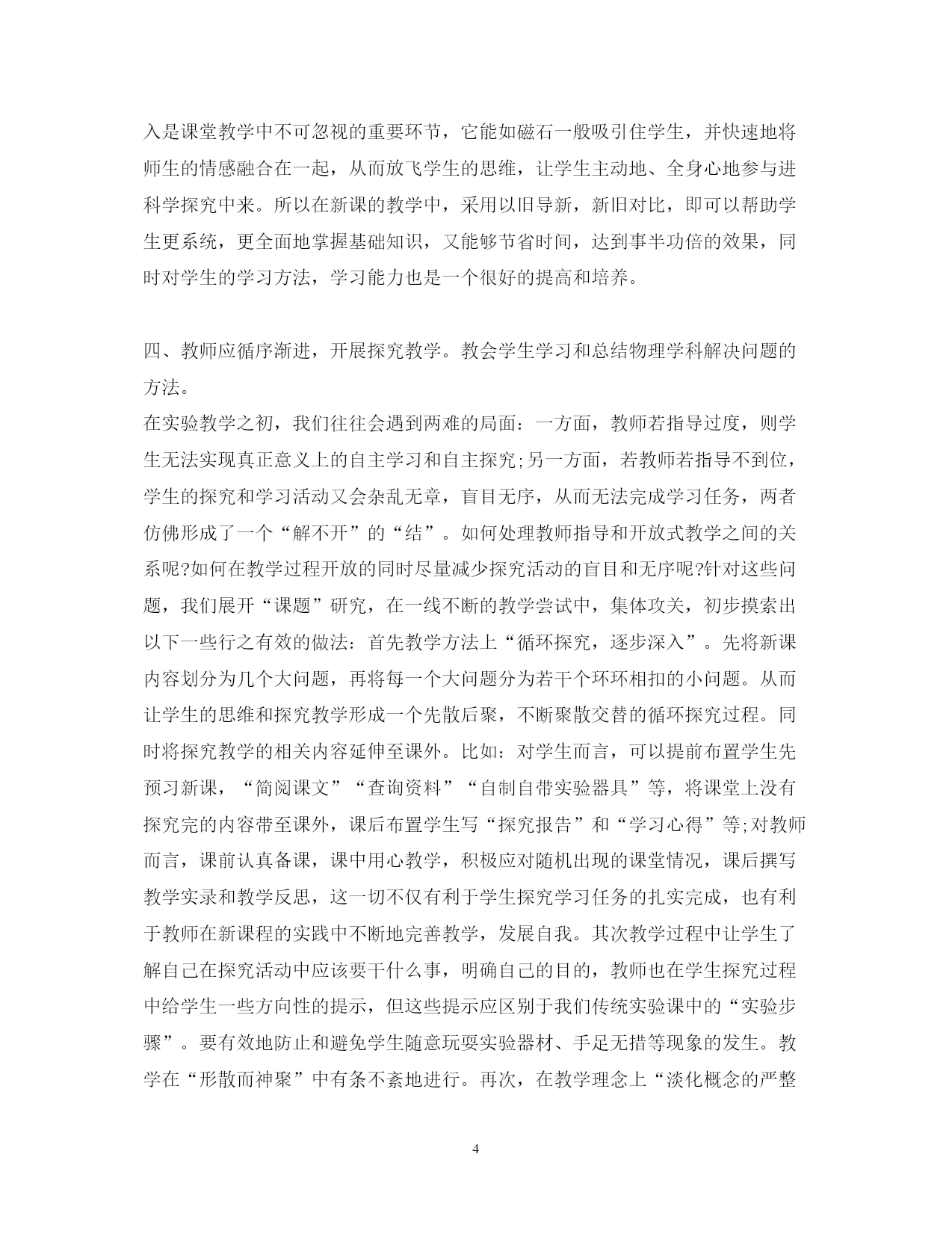 入是课堂教学中不可忽视的重要环节，它能如磁石一般吸引住学生，并快速地将师生的情感融合在一起，从而放飞学生的思维，让学生主动地、全身心地参与进科学探究中来。所以在新课的教学中，采用以旧导新，新旧对比，即可以帮助学生更系统，更全面地掌握基础知识，又能够节省时间，达到事半功倍的效果，同时对学生的学习方法，学习能力也是一个很好的提高和培养。

四、教师应循序渐进，开展探究教学。教会学生学习和总结物理学科解决问题的方法。

在实验教学之初，我们往往会遇到两难的局面：一方面，教师若指导过度，则学生无法实现真正意义上的自主学习和自主探究;另一方面，若教师若指导不到位，学生的探究和学习活动又会杂乱无章，盲目无序，从而无法完成学习任务，两者仿佛形成了一个“解不开”的“结”。如何处理教师指导和开放式教学之间的关系呢?如何在教学过程开放的同时尽量减少探究活动的盲目和无序呢?针对这些问题，我们展开“课题”研究，在一线不断的教学尝试中，集体攻关，初步摸索出以下一些行之有效的做法：首先教学方法上“循环探究，逐步深入”。先将新课内容划分为几个大问题，再将每一个大问题分为若干个环环相扣的小问题。从而让学生的思维和探究教学形成一个先散后聚，不断聚散交替的循环探究过程。同时将探究教学的相关内容延伸至课外。比如：对学生而言，可以提前布置学生先预习新课，“简阅课文”“查询资料”“自制自带实验器具”等，将课堂上没有探究完的内容带至课外，课后布置学生写“探究报告”和“学习心得”等;对教师而言，课前认真备课，课中用心教学，积极应对随机出现的课堂情况，课后撰写教学实录和教学反思，这一切不仅有利于学生探究学习任务的扎实完成，也有利于教师在新课程的实践中不断地完善教学，发展自我。其次教学过程中让学生了解自己在探究活动中应该要干什么事，明确自己的目的，教师也在学生探究过程中给学生一些方向性的提示，但这些提示应区别于我们传统实验课中的“实验步骤”。要有效地防止和避免学生随意玩耍实验器材、手足无措等现象的发生。教学在“形散而神聚”中有条不紊地进行。再次，在教学理念上“淡化概念的严整

4